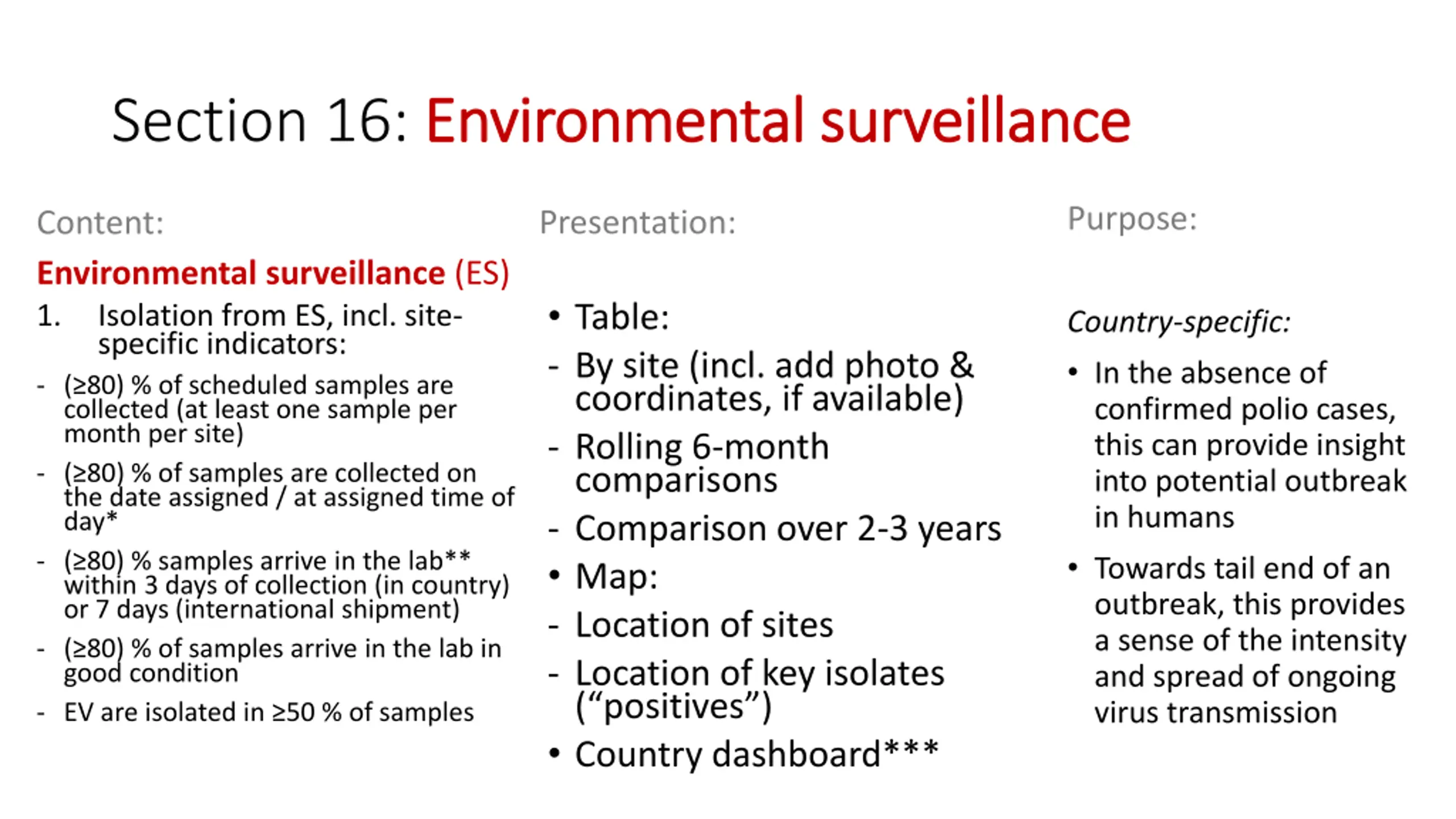 Section 16: Environmental surveillance

Content:

Environmental surveillance (ES)

1. Isolation from ES, incl. site-specific indicators:

- (≥80) % of scheduled samples are collected (at least one sample per month per site)
- (≥80) % of samples are collected on the date assigned / at assigned time of day*
- (≥80) % samples arrive in the lab** within 3 days of collection (in country) or 7 days (international shipment)
- (≥80) % of samples arrive in the lab in good condition
- EV are isolated in ≥50 % of samples

Presentation:

• Table:
- By site (incl. add photo & coordinates, if available)
- Rolling 6-month comparisons
- Comparison over 2-3 years
• Map:
- Location of sites
- Location of key isolates (“positives”)
• Country dashboard***

Purpose:

Country-specific:

• In the absence of confirmed polio cases, this can provide insight into potential outbreak in humans
• Towards tail end of an outbreak, this provides a sense of the intensity and spread of ongoing virus transmission